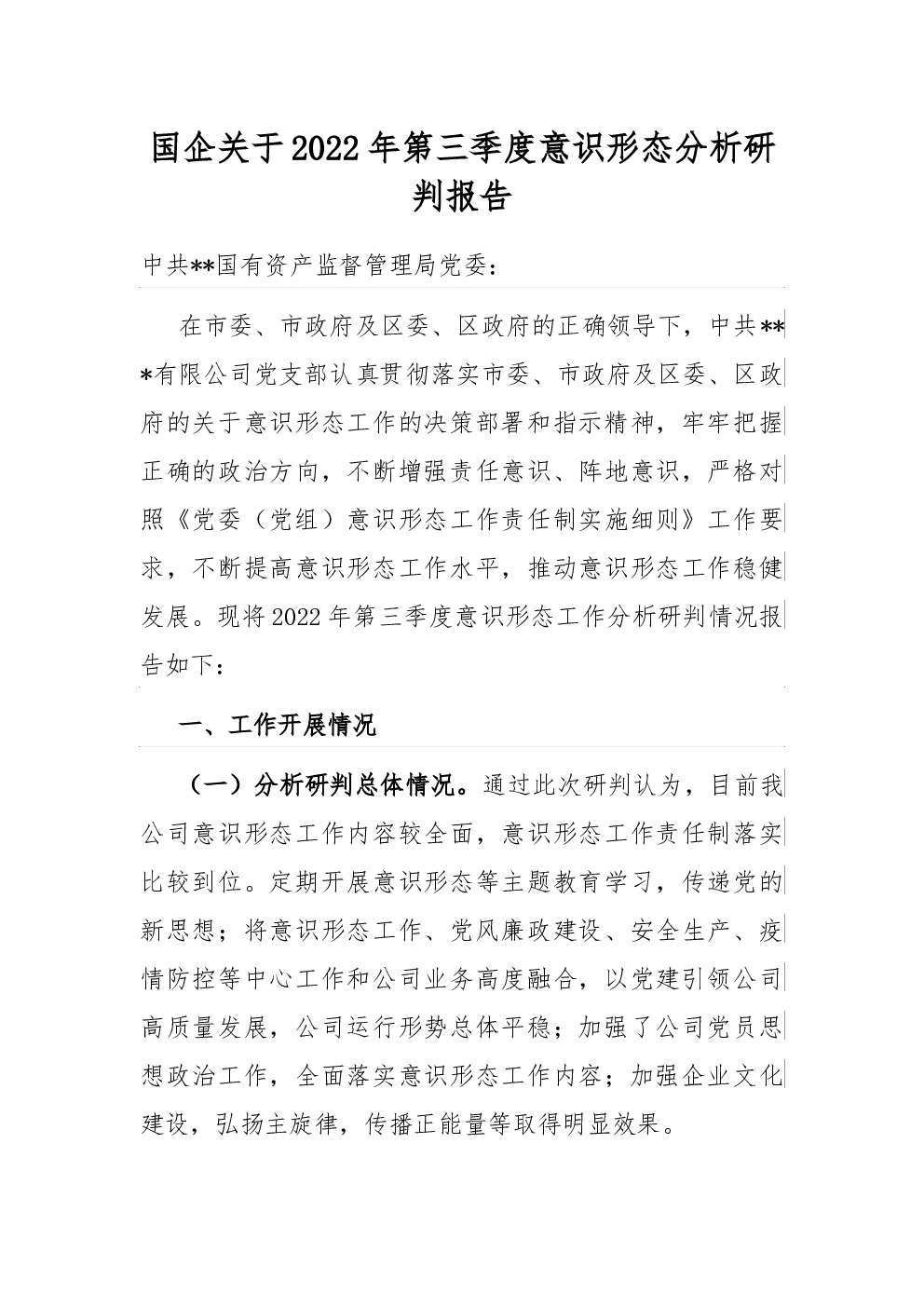 国企关于2022年第三季度意识形态分析研判报告

中共**国有资产监督管理局党委：

在市委、市政府及区委、区政府的正确领导下，中共***有限公司党支部认真贯彻落实市委、市政府及区委、区政府的关于意识形态工作的决策部署和指示精神，牢牢把握正确的政治方向，不断增强责任意识、阵地意识，严格对照《党委（党组）意识形态工作责任制实施细则》工作要求，不断提高意识形态工作水平，推动意识形态工作稳健发展。现将2022年第三季度意识形态工作分析研判情况报告如下：

一、工作开展情况

（一）分析研判总体情况。通过此次研判认为，目前我公司意识形态工作内容较全面，意识形态工作责任制落实比较到位。定期开展意识形态等主题教育学习，传递党的新思想；将意识形态工作、党风廉政建设、安全生产、疫情防控等中心工作和公司业务高度融合，以党建引领公司高质量发展，公司运行形势总体平稳；加强了公司党员思想政治工作，全面落实意识形态工作内容；加强企业文化建设，弘扬主旋律，传播正能量等取得明显效果。